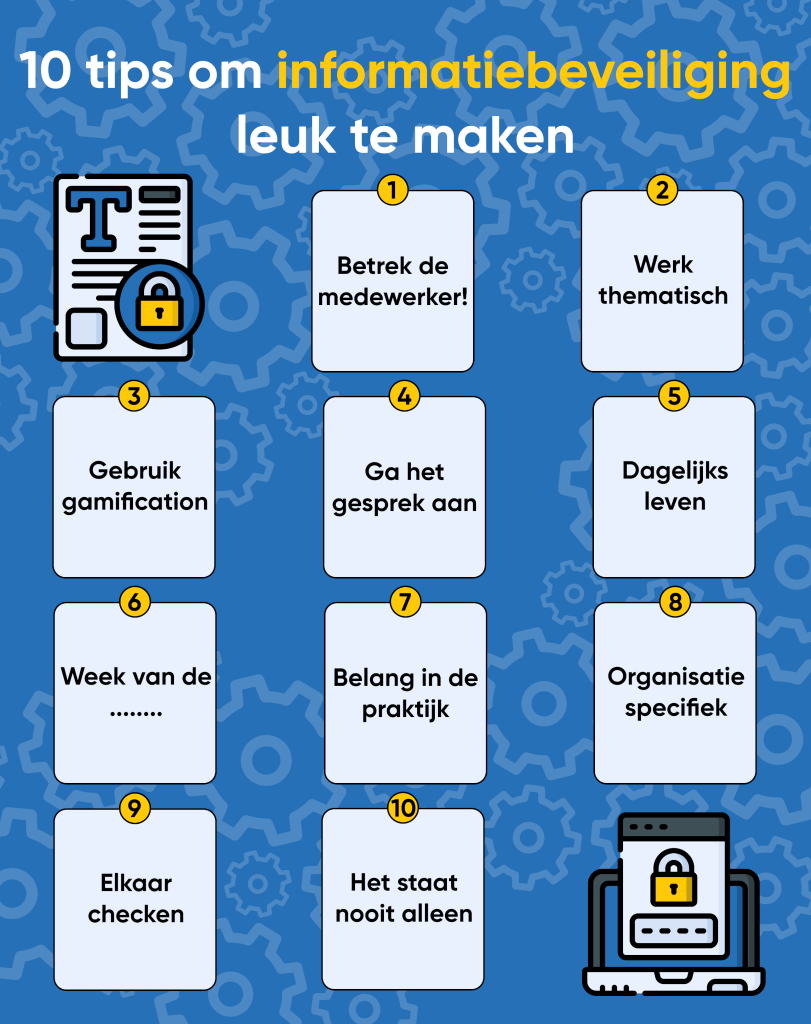 10 tips om informatiebeveiliging leuk te maken

1
Betrek de medewerker!

2
Werk thematisch

3
Gebruik gamification

4
Ga het gesprek aan

5
Dagelijks leven

6
Week van de ........

7
Belang in de praktijk

8
Organisatie specifiek

9
Elkaar checken

10
Het staat nooit alleen